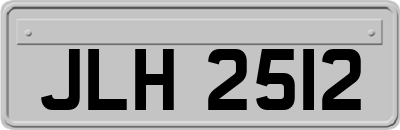 JLH 2512